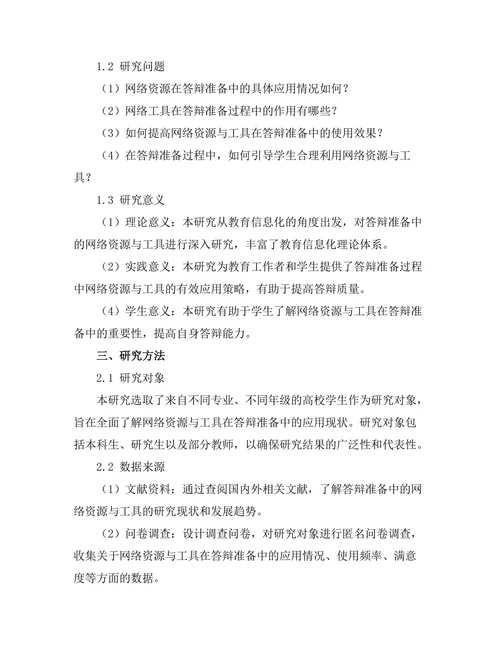 1.2 研究问题

（1）网络资源在答辩准备中的具体应用情况如何？

（2）网络工具在答辩准备过程中的作用有哪些？

（3）如何提高网络资源与工具在答辩准备中的使用效果？

（4）在答辩准备过程中，如何引导学生合理利用网络资源与工具？

1.3 研究意义

（1）理论意义：本研究从教育信息化的角度出发，对答辩准备中的网络资源与工具进行深入研究，丰富了教育信息化理论体系。

（2）实践意义：本研究为教育工作者和学生提供了答辩准备过程中网络资源与工具的有效应用策略，有助于提高答辩质量。

（4）学生意义：本研究有助于学生了解网络资源与工具在答辩准备中的重要性，提高自身答辩能力。

三、研究方法

2.1 研究对象

本研究选取了来自不同专业、不同年级的高校学生作为研究对象，旨在全面了解网络资源与工具在答辩准备中的应用现状。研究对象包括本科生、研究生以及部分教师，以确保研究结果的广泛性和代表性。

2.2 数据来源

（1）文献资料：通过查阅国内外相关文献，了解答辩准备中的网络资源与工具的研究现状和发展趋势。

（2）问卷调查：设计调查问卷，对研究对象进行匿名问卷调查，收集关于网络资源与工具在答辩准备中的应用情况、使用频率、满意度等方面的数据。